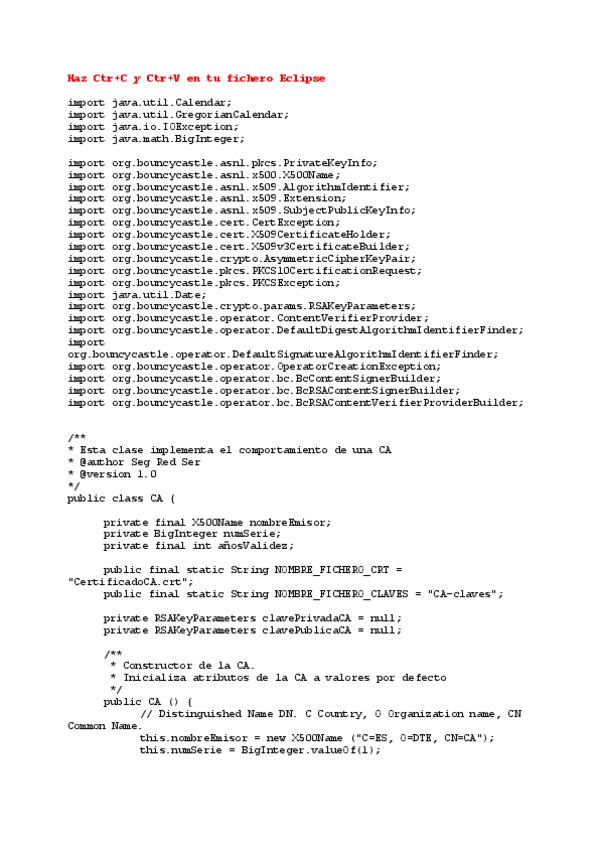 Haz Ctr+C y Ctr+V en tu fichero Eclipse

import java.util.Calendar;
import java.util.GregorianCalendar;
import java.io.IOException;
import java.math.BigInteger;

import org.bouncycastle.asn1.pkcs.PrivateKeyInfo;
import org.bouncycastle.asn1.x500.X500Name;
import org.bouncycastle.asn1.x509.AlgorithmIdentifier;
import org.bouncycastle.asn1.x509.Extension;
import org.bouncycastle.asn1.x509.SubjectPublicKeyInfo;
import org.bouncycastle.cert.CertException;
import org.bouncycastle.cert.X509CertificateHolder;
import org.bouncycastle.cert.X509v3CertificateBuilder;
import org.bouncycastle.crypto.AsymmetricCipherKeyPair;
import org.bouncycastle.pkcs.PKCS10CertificationRequest;
import org.bouncycastle.pkcs.PKCSException;
import java.util.Date;
import org.bouncycastle.crypto.params.RSAKeyParameters;
import org.bouncycastle.operator.ContentVerifierProvider;
import org.bouncycastle.operator.DefaultDigestAlgorithmIdentifierFinder;
import org.bouncycastle.operator.DefaultSignatureAlgorithmIdentifierFinder;
import org.bouncycastle.operator.OperatorCreationException;
import org.bouncycastle.operator.bc.BcContentSignerBuilder;
import org.bouncycastle.operator.bc.BcRSAContentSignerBuilder;
import org.bouncycastle.operator.bc.BcRSAContentVerifierProviderBuilder;

/**
* Esta clase implementa el comportamiento de una CA
* @author Seg Red Ser
* @version 1.0
*/
public class CA {

private final X500Name nombreEmisor;
private BigInteger numSerie;
private final int añosValidez;

public final static String NOMBRE_FICHERO_CRT = "CertificadoCA.crt";
public final static String NOMBRE_FICHERO_CLAVES = "CA-claves";

private RSAKeyParameters clavePrivadaCA = null;
private RSAKeyParameters clavePublicaCA = null;

/**
* Constructor de la CA.
* Inicializa atributos de la CA a valores por defecto
*/
public CA () {
// Distinguished Name DN. C Country, O Organization name, CN Common Name.
this.nombreEmisor = new X500Name ("C=ES, O=DTE, CN=CA");
this.numSerie = BigInteger.valueOf(1);